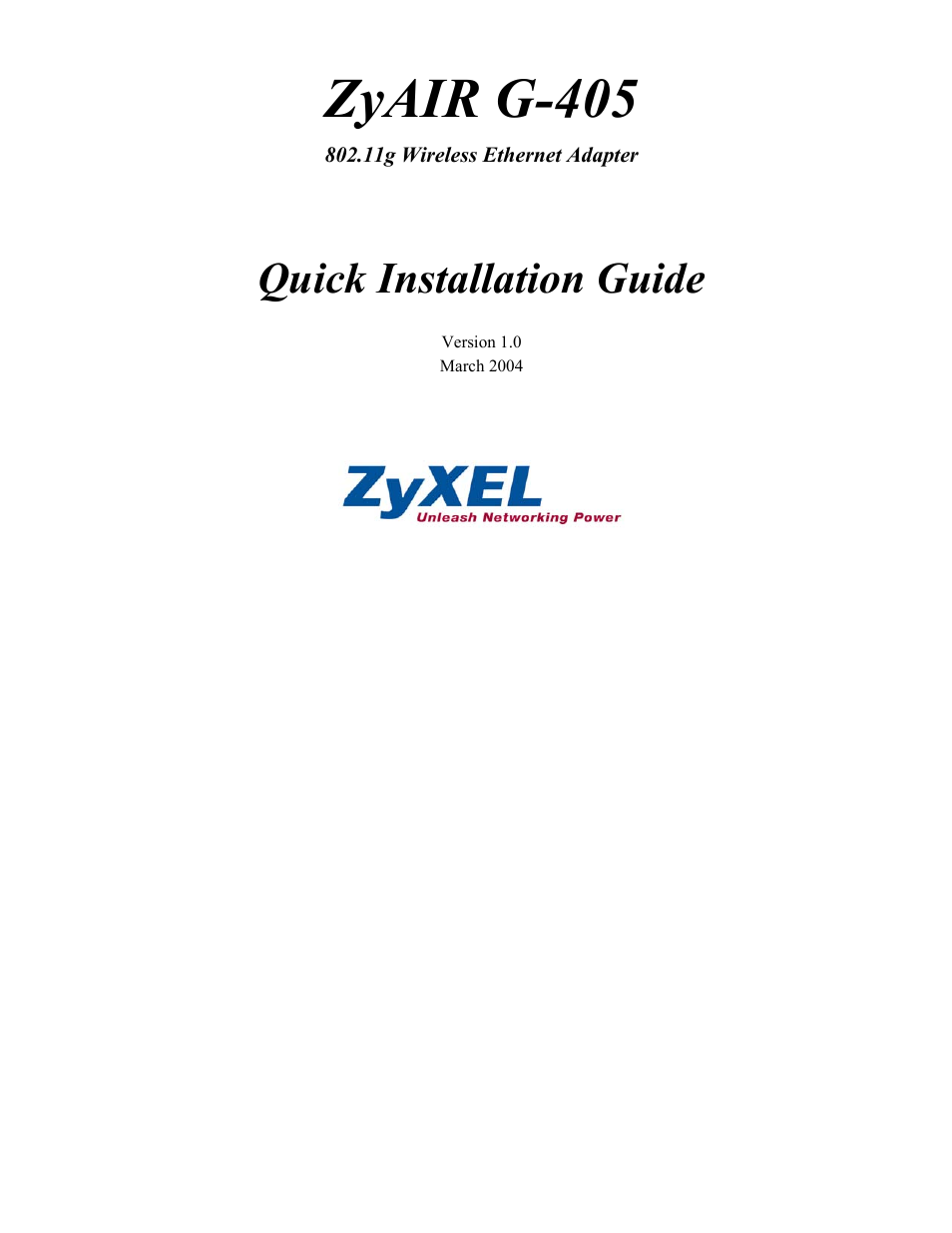 ZyAIR G-405

802.11g Wireless Ethernet Adapter

Quick Installation Guide

Version 1.0
March 2004

ZyXEL
Unleash Networking Power